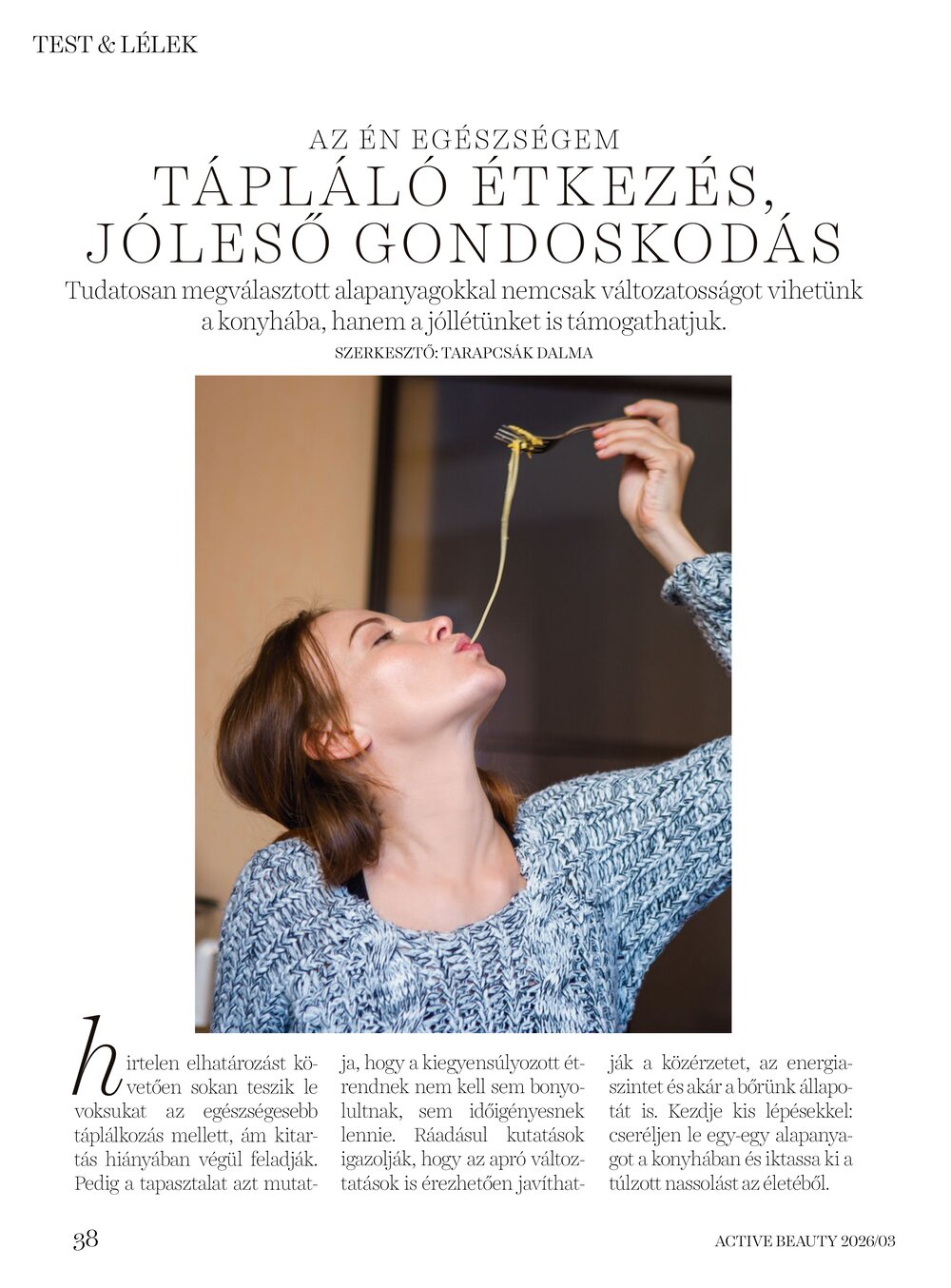 TEST & LÉLEK

AZ ÉN EGÉSZSÉGEM
TÁPLÁLÓ ÉTKEZÉS, JÓLESŐ GONDOSKODÁS

Tudatosan megválasztott alapanyagokkal nemcsak változatosságot vihetünk a konyhába, hanem a jóllétünket is támogathatjuk.

SZERKESZTŐ: TARAPCSÁK DALMA

hirtelen elhatározást követően sokan teszik le voksukat az egészségesebb táplálkozás mellett, ám kitartás hiányában végül feladják. Pedig a tapasztalat azt mutatja, hogy a kiegyensúlyozott étrendnek nem kell sem bonyolultnak, sem időigényesnek lennie. Ráadásul kutatások igazolják, hogy az apró változtatások is érezhetően javíthatják a közérzetet, az energiaszintet és akár a bőrünk állapotát is. Kezdje kis lépésekkel: cseréljen le egy-egy alapanyagot a konyhában és iktassa ki a túlzott nassolást az életéből.

38

ACTIVE BEAUTY 2026/03